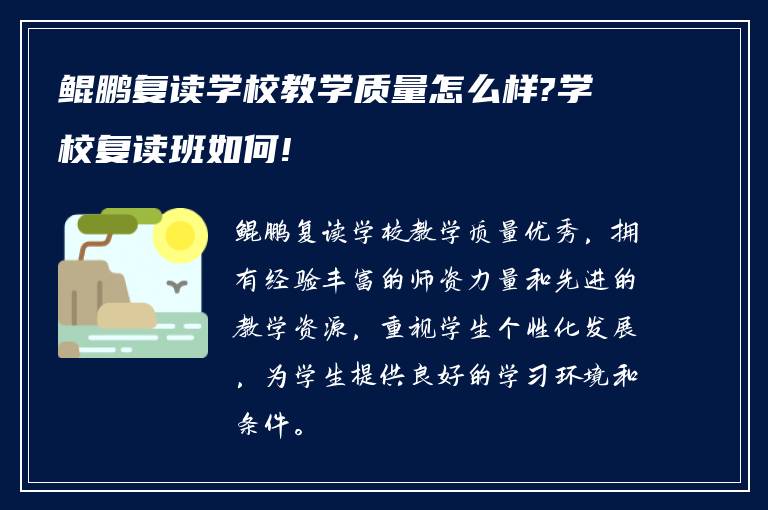 鲲鹏复读学校教学质量怎么样?学校复读班如何!

鲲鹏复读学校教学质量优秀，拥有经验丰富的师资力量和先进的教学资源，重视学生个性化发展，为学生提供良好的学习环境和条件。